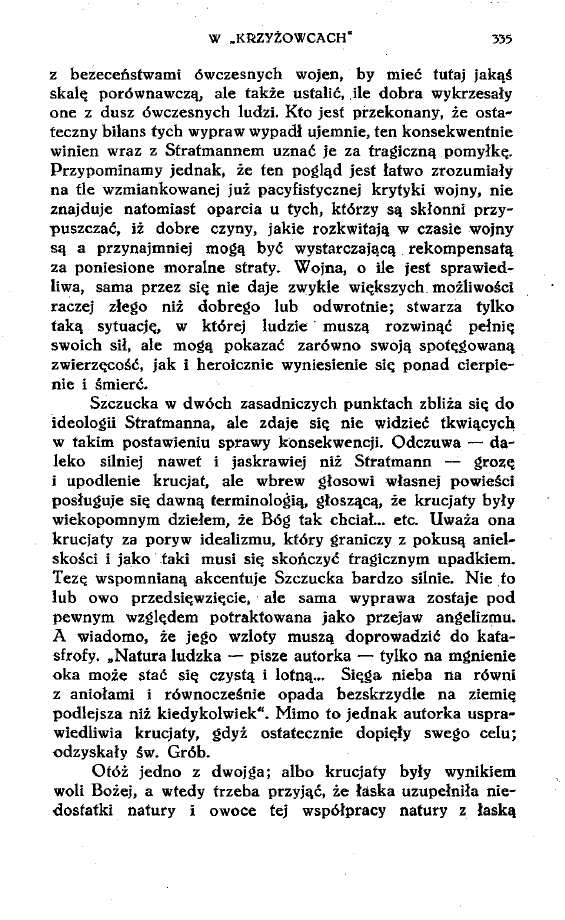 W „KRZYŻOWCACH" 335

z bezeceństwami ówczesnych wojen, by mieć tutaj jakąś skalę porównawczą, ale także ustalić, ile dobra wykrzesały one z dusz ówczesnych ludzi. Kto jest przekonany, że ostateczny bilans tych wypraw wypadł ujemnie, ten konsekwentnie winien wraz z Stratmannem uznać je za tragiczną pomyłkę. Przypominamy jednak, że ten pogląd jest łatwo zrozumiały na tle wzmiankowanej już pacyfistycznej krytyki wojny, nie znajduje natomiast oparcia u tych, którzy są skłonni przypuszczać, iż dobre czyny, jakie rozkwitają w czasie wojny są a przynajmniej mogą być wystarczającą rekompensatą za poniesione moralne straty. Wojna, o ile jest sprawiedliwa, sama przez się nie daje zwykle większych możliwości raczej złego niż dobrego lub odwrotnie; stwarza tylko taką sytuację, w której ludzie muszą rozwinąć pełnię swoich sił, ale mogą pokazać zarówno swoją spotęgowaną zwierzęcość, jak i heroicznie wyniesienie się ponad cierpienie i śmierć.

Szczucka w dwóch zasadniczych punktach zbliża się do ideologii Stratmanna, ale zdaje się nie widzieć tkwiących w takim postawieniu sprawy konsekwencji. Odczuwa — daleko silniej nawet i jaskrawiej niż Stratmann — grozę i upodlenie krucjat, ale wbrew głosowi własnej powieści posługuje się dawną terminologią, głoszącą, że krucjaty były wiekopomnym dziełem, że Bóg tak chciał... etc. Uważa ona krucjaty za poryw idealizmu, który graniczy z pokusą anielskości i jako taki musi się skończyć tragicznym upadkiem. Tezę wspomnianą akcentuje Szczucka bardzo silnie. Nie to lub owo przedsięwzięcie, ale sama wyprawa zostaje pod pewnym względem potraktowana jako przejaw angelizmu. A wiadomo, że jego wzloty muszą doprowadzić do katastrofy. „Natura ludzka — pisze autorka — tylko na mgnienie oka może stać się czystą i lotną... Sięga nieba na równi z aniołami i równocześnie opada bezskrzydle na ziemię podlejsza niż kiedykolwiek". Mimo to jednak autorka usprawiedliwia krucjaty, gdyż ostatecznie dopięły swego celu; odzyskały św. Grób.

Otóż jedno z dwojga; albo krucjaty były wynikiem woli Bożej, a wtedy trzeba przyjąć, że łaska uzupełniła niedostatki natury i owoce tej współpracy natury z łaską